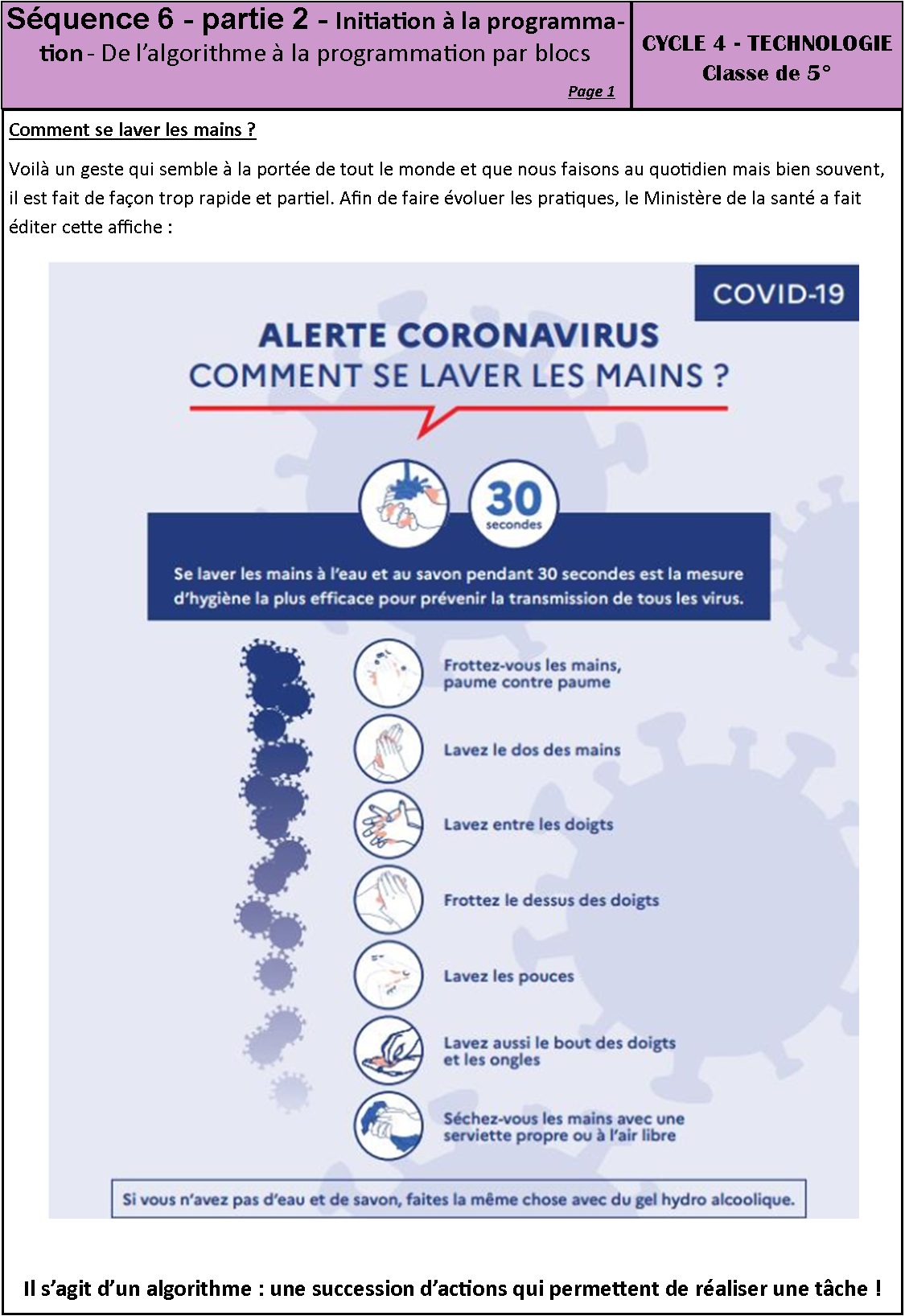 Séquence 6 - partie 2 - Initiation à la programmation - De l'algorithme à la programmation par blocs

Page 1

CYCLE 4 - TECHNOLOGIE
Classe de 5°

Comment se laver les mains ?

Voilà un geste qui semble à la portée de tout le monde et que nous faisons au quotidien mais bien souvent, il est fait de façon trop rapide et partiel. Afin de faire évoluer les pratiques, le Ministère de la santé a fait éditer cette affiche :

COVID-19

ALERTE CORONAVIRUS
COMMENT SE LAVER LES MAINS ?

30 secondes

Se laver les mains à l'eau et au savon pendant 30 secondes est la mesure d'hygiène la plus efficace pour prévenir la transmission de tous les virus.

Frottez-vous les mains, paume contre paume

Lavez le dos des mains

Lavez entre les doigts

Frottez le dessus des doigts

Lavez les pouces

Lavez aussi le bout des doigts et les ongles

Séchez-vous les mains avec une serviette propre ou à l'air libre

Si vous n'avez pas d'eau et de savon, faites la même chose avec du gel hydro alcoolique.

Il s'agit d'un algorithme : une succession d'actions qui permettent de réaliser une tâche !